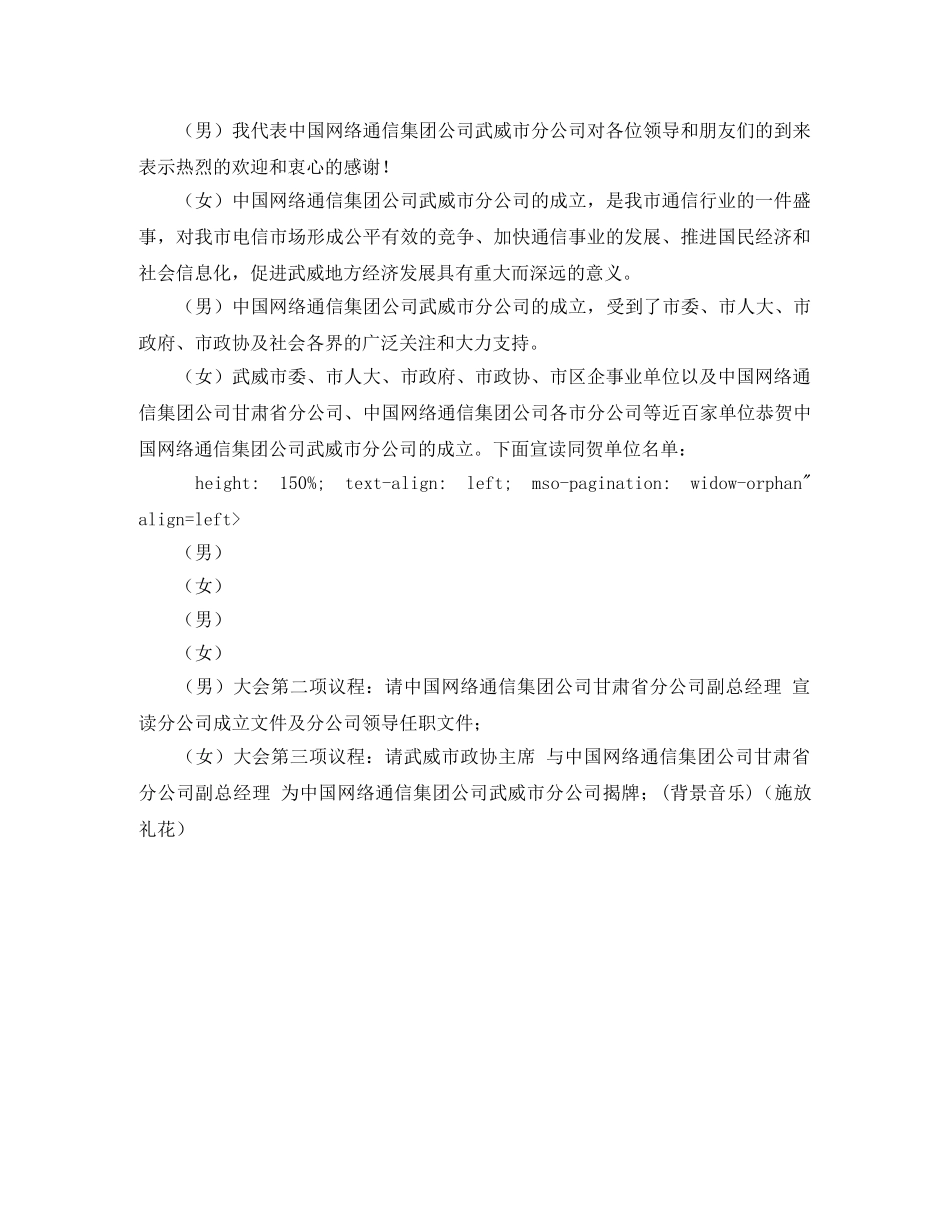 （男）我代表中国网络通信集团公司武威市分公司对各位领导和朋友们的到来表示热烈的欢迎和衷心的感谢！

（女）中国网络通信集团公司武威市分公司的成立，是我市通信行业的一件盛事，对我市电信市场形成公平有效的竞争、加快通信事业的发展、推进国民经济和社会信息化，促进武威地方经济发展具有重大而深远的意义。

（男）中国网络通信集团公司武威市分公司的成立，受到了市委、市人大、市政府、市政协及社会各界的广泛关注和大力支持。

（女）武威市委、市人大、市政府、市政协、市区企事业单位以及中国网络通信集团公司甘肃省分公司、中国网络通信集团公司各市分公司等近百家单位恭贺中国网络通信集团公司武威市分公司的成立。下面宣读同贺单位名单：

height: 150%; text-align: left; mso-pagination: widow-orphan" align=left>

（男）

（女）

（男）

（女）

（男）大会第二项议程：请中国网络通信集团公司甘肃省分公司副总经理 宣读分公司成立文件及分公司领导任职文件；

（女）大会第三项议程：请武威市政协主席 与中国网络通信集团公司甘肃省分公司副总经理 为中国网络通信集团公司武威市分公司揭牌；(背景音乐)（施放礼花）